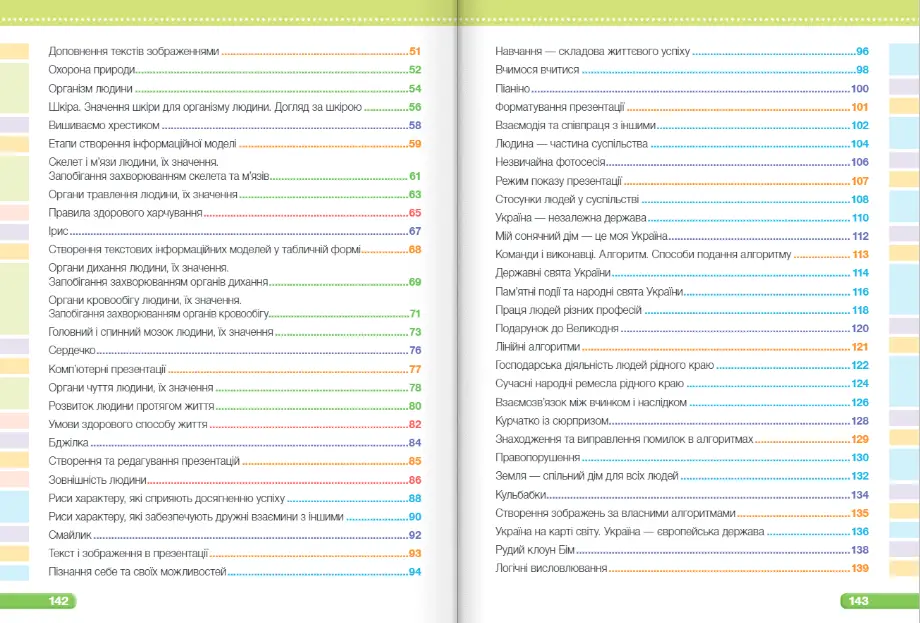 Доповнення текстів зображеннями 51
Охорона природи 52
Організм людини 54
Шкіра. Значення шкіри для організму людини. Догляд за шкірою 56
Вишиваємо хрестиком 58
Етапи створення інформаційної моделі 59
Скелет і м'язи людини, їх значення. Запобігання захворюванням скелета та м'язів 61
Органи травлення людини, їх значення 63
Правила здорового харчування 65
Ірис 67
Створення текстових інформаційних моделей у табличній формі 68
Органи дихання людини, їх значення. Запобігання захворюванням органів дихання 69
Органи кровообігу людини, їх значення. Запобігання захворюванням органів кровообігу 71
Головний і спинний мозок людини, їх значення 73
Сердечко 76
Комп'ютерні презентації 77
Органи чуття людини, їх значення 78
Розвиток людини протягом життя 80
Умови здорового способу життя 82
Бджілка 84
Створення та редагування презентацій 85
Зовнішність людини 86
Риси характеру, які сприяють досягненню успіху 88
Риси характеру, які забезпечують дружні взаємини з іншими 90
Смайлик 92
Текст і зображення в презентації 93
Пізнання себе та своїх можливостей 94

142

Навчання — складова життєвого успіху 96
Вчимося вчитися 98
Піаніно 100
Форматування презентації 101
Взаємодія та співпраця з іншими 102
Людина — частина суспільства 104
Незвичайна фотосесія 106
Режим показу презентації 107
Стосунки людей у суспільстві 108
Україна — незалежна держава 110
Мій сонячний дім — це моя Україна 112
Команди і виконавці. Алгоритм. Способи подання алгоритму 113
Державні свята України 114
Пам'ятні події та народні свята України 116
Праця людей різних професій 118
Подарунок до Великодня 120
Лінійні алгоритми 121
Господарська діяльність людей рідного краю 122
Сучасні народні ремесла рідного краю 124
Взаємозв'язок між вчинком і наслідком 126
Курчатко із сюрпризом 128
Знаходження та виправлення помилок в алгоритмах 129
Правопорушення 130
Земля — спільний дім для всіх людей 132
Кульбабки 134
Створення зображень за власними алгоритмами 135
Україна на карті світу. Україна — європейська держава 136
Рудий клоун Бім 138
Логічні висловлювання 139

143